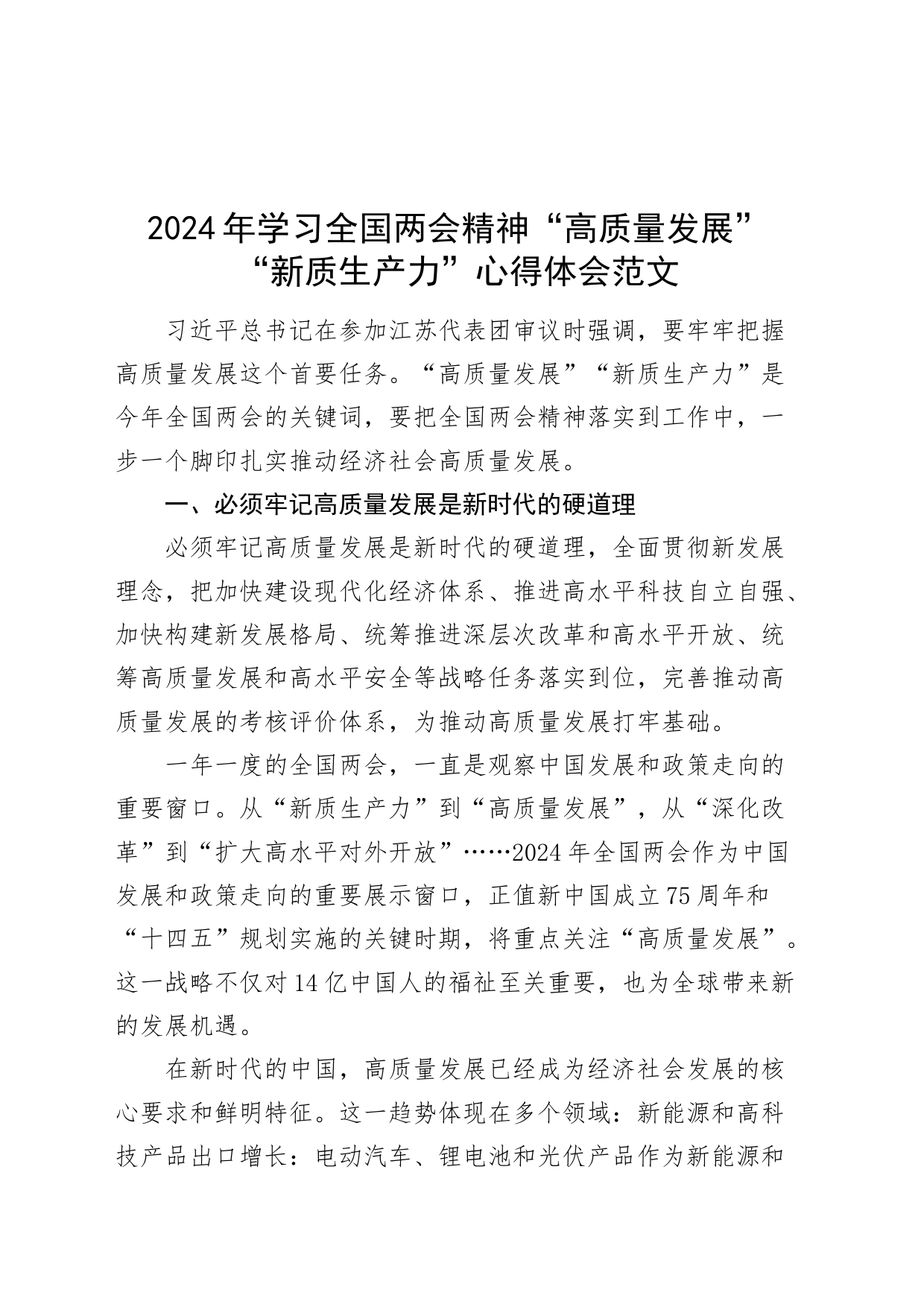 2024年学习全国两会精神“高质量发展”“新质生产力”心得体会范文

习近平总书记在参加江苏代表团审议时强调，要牢牢把握高质量发展这个首要任务。“高质量发展”“新质生产力”是今年全国两会的关键词，要把全国两会精神落实到工作中，一步一个脚印扎实推动经济社会高质量发展。

一、必须牢记高质量发展是新时代的硬道理

必须牢记高质量发展是新时代的硬道理，全面贯彻新发展理念，把加快建设现代化经济体系、推进高水平科技自立自强、加快构建新发展格局、统筹推进深层次改革和高水平开放、统筹高质量发展和高水平安全等战略任务落实到位，完善推动高质量发展的考核评价体系，为推动高质量发展打牢基础。

一年一度的全国两会，一直是观察中国发展和政策走向的重要窗口。从“新质生产力”到“高质量发展”，从“深化改革”到“扩大高水平对外开放”……2024年全国两会作为中国发展和政策走向的重要展示窗口，正值新中国成立75周年和“十四五”规划实施的关键时期，将重点关注“高质量发展”。这一战略不仅对14亿中国人的福祉至关重要，也为全球带来新的发展机遇。

在新时代的中国，高质量发展已经成为经济社会发展的核心要求和鲜明特征。这一趋势体现在多个领域：新能源和高科技产品出口增长：电动汽车、锂电池和光伏产品作为新能源和